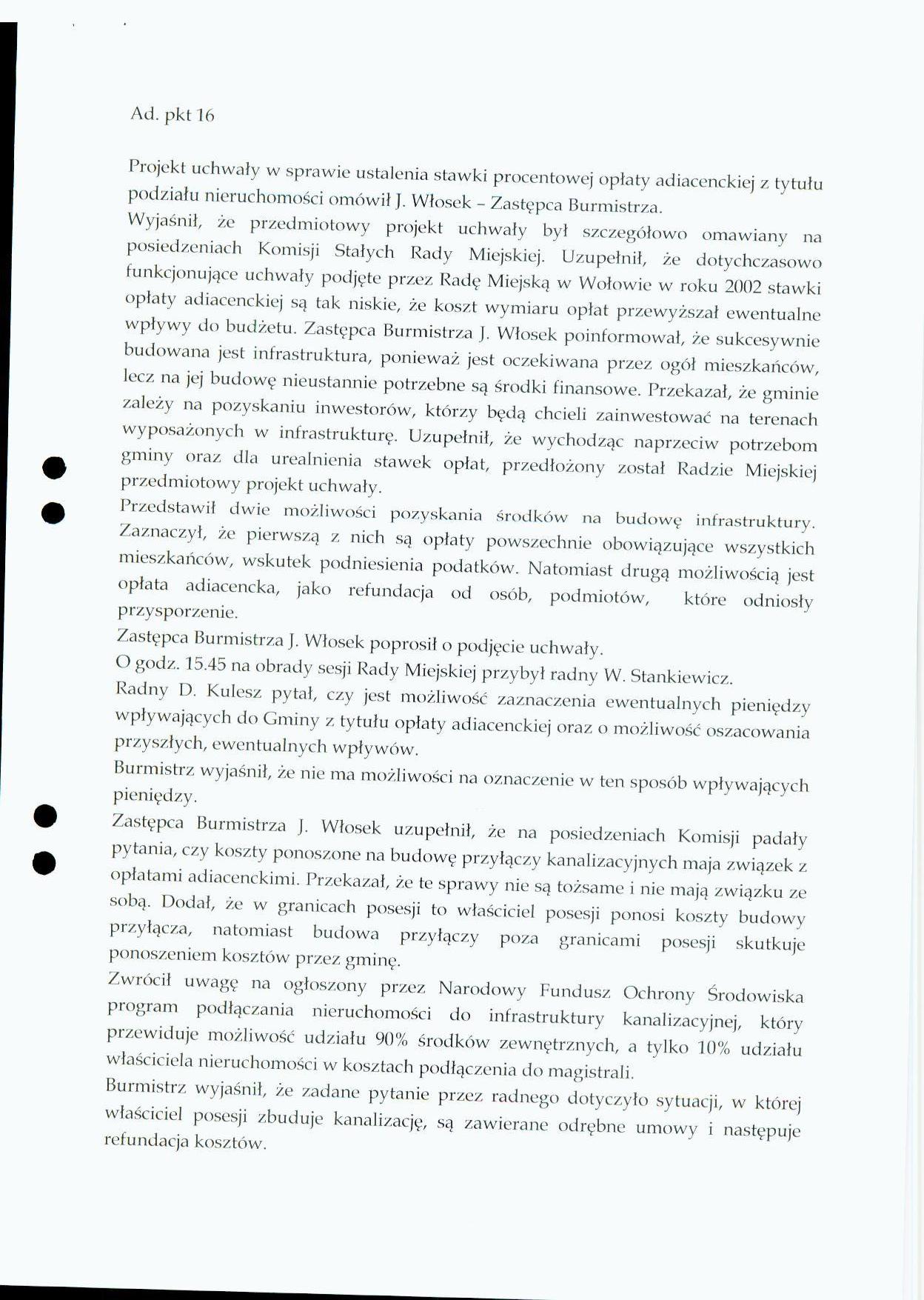 Ad. pkt 16

Projekt uchwały w sprawie ustalenia stawki procentowej opłaty adiacenckiej z tytułu podziału nieruchomości omówił J. Włosek – Zastępca Burmistrza.
Wyjaśnił, że przedmiotowy projekt uchwały był szczegółowo omawiany na posiedzeniach Komisji Stałych Rady Miejskiej. Uzupełnił, że dotychczasowo funkcjonujące uchwały podjęte przez Radę Miejską w Wołowie w roku 2002 stawki opłaty adiacenckiej są tak niskie, że koszt wymiaru opłat przewyższał ewentualne wpływy do budżetu. Zastępca Burmistrza J. Włosek poinformował, że sukcesywnie budowana jest infrastruktura, ponieważ jest oczekiwana przez ogół mieszkańców, lecz na jej budowę nieustannie potrzebne są środki finansowe. Przekazał, że gminie zależy na pozyskaniu inwestorów, którzy będą chcieli zainwestować na terenach wyposażonych w infrastrukturę. Uzupełnił, że wychodząc naprzeciw potrzebom gminy oraz dla urealnienia stawek opłat, przedłożony został Radzie Miejskiej przedmiotowy projekt uchwały.
Przedstawił dwie możliwości pozyskania środków na budowę infrastruktury. Zaznaczył, że pierwszą z nich są opłaty powszechnie obowiązujące wszystkich mieszkańców, wskutek podniesienia podatków. Natomiast drugą możliwością jest opłata adiacencka, jako refundacja od osób, podmiotów, które odniosły przysporzenie.
Zastępca Burmistrza J. Włosek poprosił o podjęcie uchwały.
O godz. 15.45 na obrady sesji Rady Miejskiej przybył radny W. Stankiewicz.
Radny D. Kulesz pytał, czy jest możliwość zaznaczenia ewentualnych pieniędzy wpływających do Gminy z tytułu opłaty adiacenckiej oraz o możliwość oszacowania przyszłych, ewentualnych wpływów.
Burmistrz wyjaśnił, że nie ma możliwości na oznaczenie w ten sposób wpływających pieniędzy.
Zastępca Burmistrza J. Włosek uzupełnił, że na posiedzeniach Komisji padały pytania, czy koszty ponoszone na budowę przyłączy kanalizacyjnych maja związek z opłatami adiacenckimi. Przekazał, że te sprawy nie są tożsame i nie mają związku ze sobą. Dodał, że w granicach posesji to właściciel posesji ponosi koszty budowy przyłącza, natomiast budowa przyłączy poza granicami posesji skutkuje ponoszeniem kosztów przez gminę.
Zwrócił uwagę na ogłoszony przez Narodowy Fundusz Ochrony Środowiska program podłączania nieruchomości do infrastruktury kanalizacyjnej, który przewiduje możliwość udziału 90% środków zewnętrznych, a tylko 10% udziału właściciela nieruchomości w kosztach podłączenia do magistrali.
Burmistrz wyjaśnił, że zadane pytanie przez radnego dotyczyło sytuacji, w której właściciel posesji zbuduje kanalizację, są zawierane odrębne umowy i następuje refundacja kosztów.